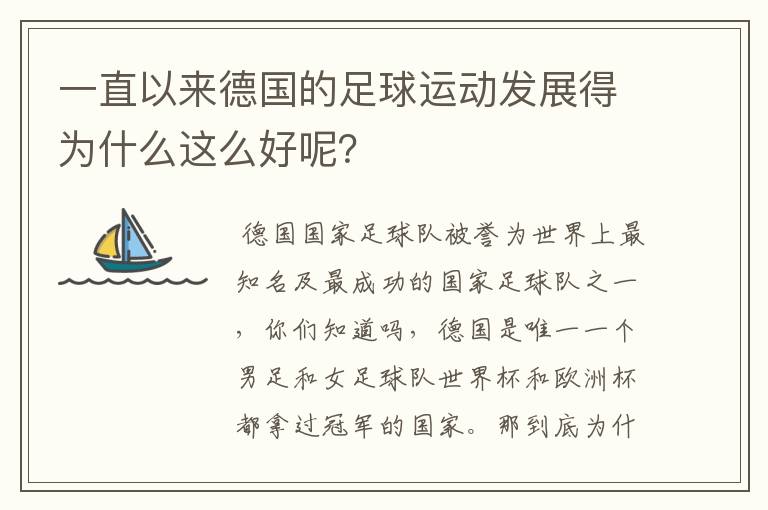 一直以来德国的足球运动发展得为什么这么好呢?

德国国家足球队被誉为世界上最知名及最成功的国家足球队之一，你们知道吗，德国是唯一一个男足和女足球队世界杯和欧洲杯都拿过冠军的国家。那到底为什